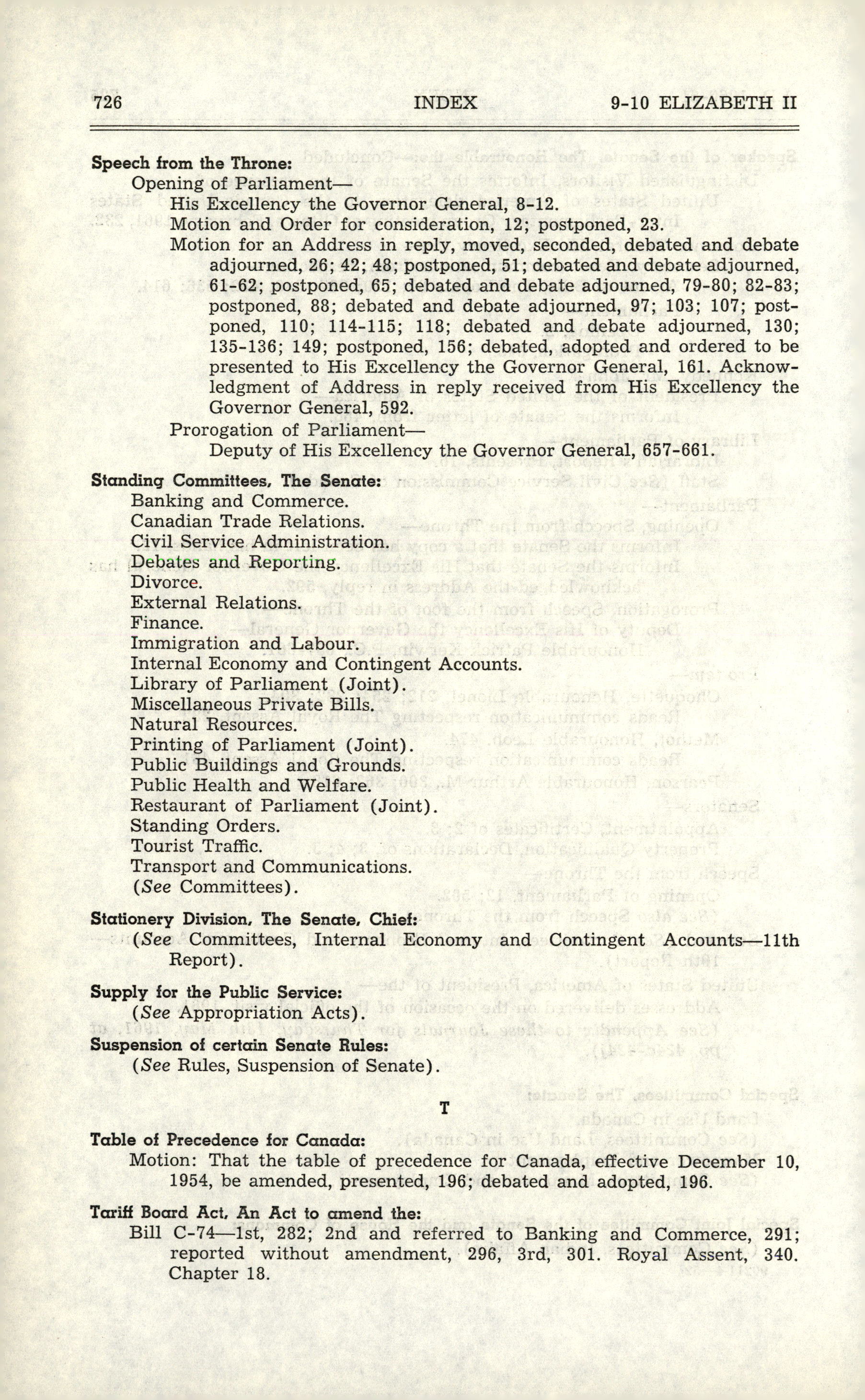 726 INDEX 9-10 ELIZABETH II

Speech from the Throne:
Opening of Parliament—
His Excellency the Governor General, 8-12.
Motion and Order for consideration, 12; postponed, 23.
Motion for an Address in reply, moved, seconded, debated and debate adjourned, 26; 42; 48; postponed, 51; debated and debate adjourned, 61-62; postponed, 65; debated and debate adjourned, 79-80; 82-83; postponed, 88; debated and debate adjourned, 97; 103; 107; postponed, 110; 114-115; 118; debated and debate adjourned, 130; 135-136; 149; postponed, 156; debated, adopted and ordered to be presented to His Excellency the Governor General, 161. Acknowledgment of Address in reply received from His Excellency the Governor General, 592.
Prorogation of Parliament—
Deputy of His Excellency the Governor General, 657-661.

Standing Committees, The Senate:
Banking and Commerce.
Canadian Trade Relations.
Civil Service Administration.
Debates and Reporting.
Divorce.
External Relations.
Finance.
Immigration and Labour.
Internal Economy and Contingent Accounts.
Library of Parliament (Joint).
Miscellaneous Private Bills.
Natural Resources.
Printing of Parliament (Joint).
Public Buildings and Grounds.
Public Health and Welfare.
Restaurant of Parliament (Joint).
Standing Orders.
Tourist Traffic.
Transport and Communications.
(See Committees).

Stationery Division, The Senate, Chief:
(See Committees, Internal Economy and Contingent Accounts—11th Report).

Supply for the Public Service:
(See Appropriation Acts).

Suspension of certain Senate Rules:
(See Rules, Suspension of Senate).

T

Table of Precedence for Canada:
Motion: That the table of precedence for Canada, effective December 10, 1954, be amended, presented, 196; debated and adopted, 196.

Tariff Board Act, An Act to amend the:
Bill C-74—1st, 282; 2nd and referred to Banking and Commerce, 291; reported without amendment, 296, 3rd, 301. Royal Assent, 340. Chapter 18.